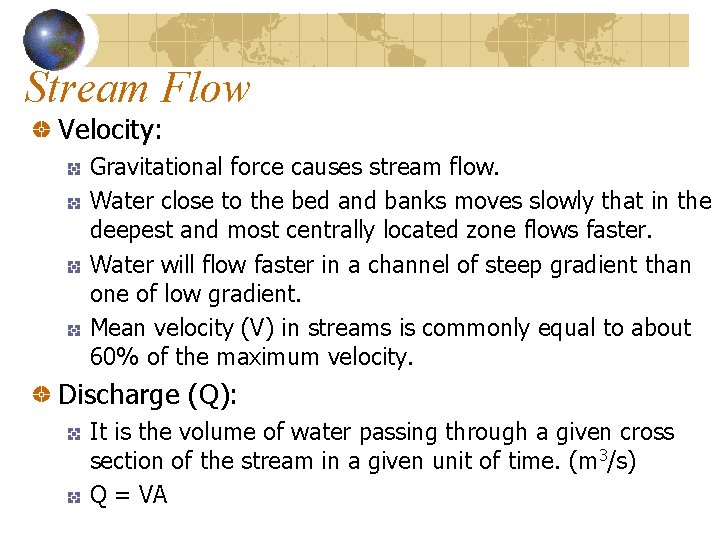 Stream Flow

• Velocity:

• Gravitational force causes stream flow.

• Water close to the bed and banks moves slowly that in the deepest and most centrally located zone flows faster.

• Water will flow faster in a channel of steep gradient than one of low gradient.

• Mean velocity (V) in streams is commonly equal to about 60% of the maximum velocity.

• Discharge (Q):

• It is the volume of water passing through a given cross section of the stream in a given unit of time. ($m^3/s$)

• Q = VA